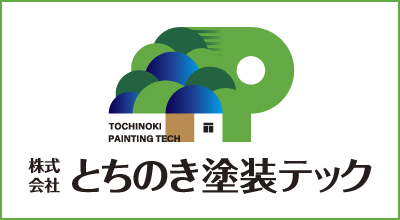 TOCHINOKI
PAINTING TECH

株式会社 とちのき塗装テック